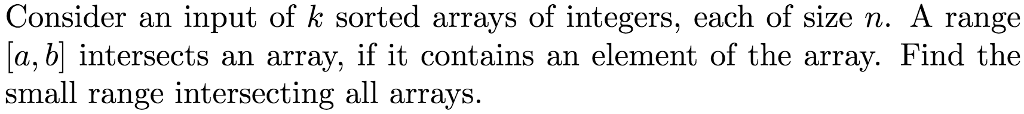 Consider an input of $k$ sorted arrays of integers, each of size $n$. A range $[a, b]$ intersects an array, if it contains an element of the array. Find the small range intersecting all arrays.